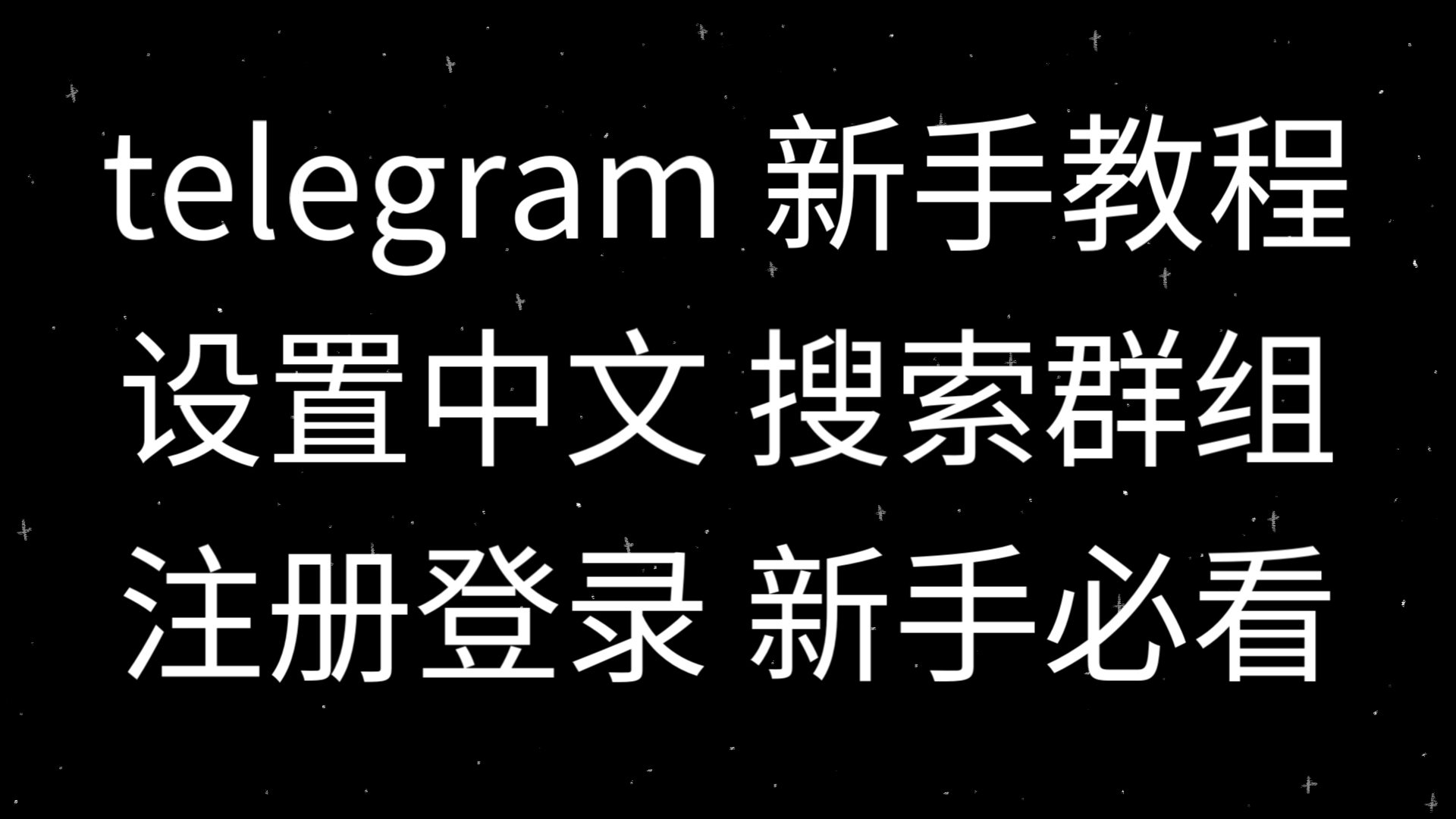 telegram 新手教程
设置中文 搜索群组
注册登录 新手必看